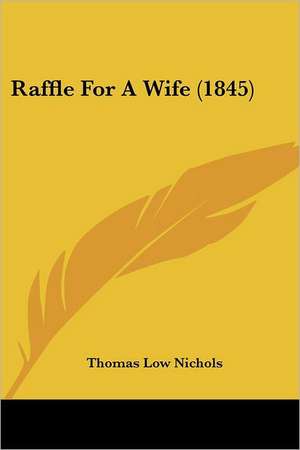 Raffle For A Wife (1845)

Thomas Low Nichols